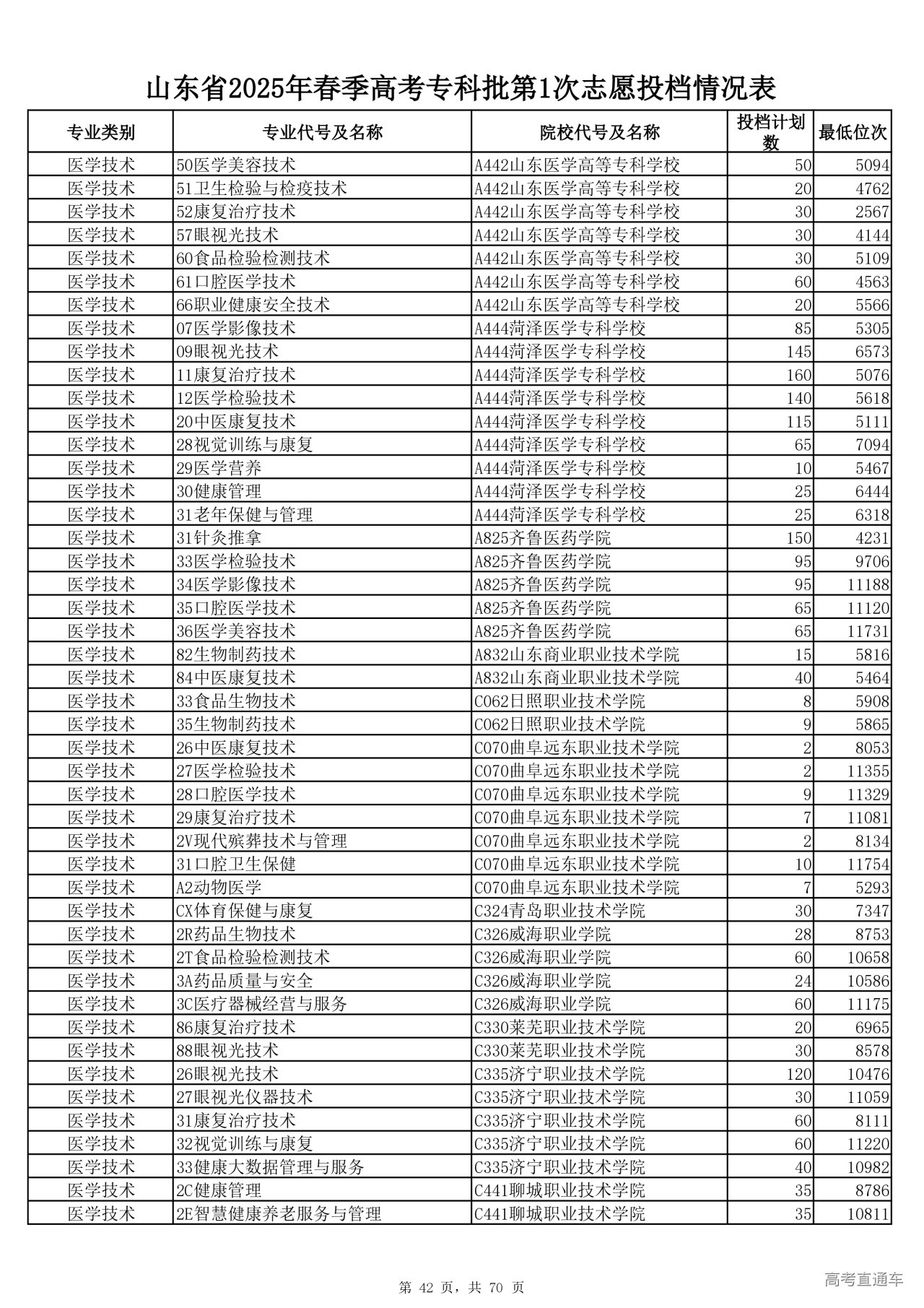 山东省2025年春季高考专科批第1次志愿投档情况表

| 专业类别 | 专业代号及名称 | 院校代号及名称 | 投档计划数 | 最低位次 |
|---|---|---|---|---|
| 医学技术 | 50医学美容技术 | A442山东医学高等专科学校 | 50 | 5094 |
| 医学技术 | 51卫生检验与检疫技术 | A442山东医学高等专科学校 | 20 | 4762 |
| 医学技术 | 52康复治疗技术 | A442山东医学高等专科学校 | 30 | 2567 |
| 医学技术 | 57眼视光技术 | A442山东医学高等专科学校 | 30 | 4144 |
| 医学技术 | 60食品检验检测技术 | A442山东医学高等专科学校 | 30 | 5109 |
| 医学技术 | 61口腔医学技术 | A442山东医学高等专科学校 | 60 | 4563 |
| 医学技术 | 66职业健康安全技术 | A442山东医学高等专科学校 | 20 | 5566 |
| 医学技术 | 07医学影像技术 | A444菏泽医学专科学校 | 85 | 5305 |
| 医学技术 | 09眼视光技术 | A444菏泽医学专科学校 | 145 | 6573 |
| 医学技术 | 11康复治疗技术 | A444菏泽医学专科学校 | 160 | 5076 |
| 医学技术 | 12医学检验技术 | A444菏泽医学专科学校 | 140 | 5618 |
| 医学技术 | 20中医康复技术 | A444菏泽医学专科学校 | 115 | 5111 |
| 医学技术 | 28视觉训练与康复 | A444菏泽医学专科学校 | 65 | 7094 |
| 医学技术 | 29医学营养 | A444菏泽医学专科学校 | 10 | 5467 |
| 医学技术 | 30健康管理 | A444菏泽医学专科学校 | 25 | 6444 |
| 医学技术 | 31老年保健与管理 | A444菏泽医学专科学校 | 25 | 6318 |
| 医学技术 | 31针灸推拿 | A825齐鲁医药学院 | 150 | 4231 |
| 医学技术 | 33医学检验技术 | A825齐鲁医药学院 | 95 | 9706 |
| 医学技术 | 34医学影像技术 | A825齐鲁医药学院 | 95 | 11188 |
| 医学技术 | 35口腔医学技术 | A825齐鲁医药学院 | 65 | 11120 |
| 医学技术 | 36医学美容技术 | A825齐鲁医药学院 | 65 | 11731 |
| 医学技术 | 82生物制药技术 | A832山东商业职业技术学院 | 15 | 5816 |
| 医学技术 | 84中医康复技术 | A832山东商业职业技术学院 | 40 | 5464 |
| 医学技术 | 33食品生物技术 | C062日照职业技术学院 | 8 | 5908 |
| 医学技术 | 35生物制药技术 | C062日照职业技术学院 | 9 | 5865 |
| 医学技术 | 26中医康复技术 | C070曲阜远东职业技术学院 | 2 | 8053 |
| 医学技术 | 27医学检验技术 | C070曲阜远东职业技术学院 | 2 | 11355 |
| 医学技术 | 28口腔医学技术 | C070曲阜远东职业技术学院 | 9 | 11329 |
| 医学技术 | 29康复治疗技术 | C070曲阜远东职业技术学院 | 7 | 11081 |
| 医学技术 | 2V现代殡葬技术与管理 | C070曲阜远东职业技术学院 | 2 | 8134 |
| 医学技术 | 31口腔卫生保健 | C070曲阜远东职业技术学院 | 10 | 11754 |
| 医学技术 | A2动物医学 | C070曲阜远东职业技术学院 | 7 | 5293 |
| 医学技术 | CX体育保健与康复 | C324青岛职业技术学院 | 30 | 7347 |
| 医学技术 | 2R药品生物技术 | C326威海职业学院 | 28 | 8753 |
| 医学技术 | 2T食品检验检测技术 | C326威海职业学院 | 60 | 10658 |
| 医学技术 | 3A药品质量与安全 | C326威海职业学院 | 24 | 10586 |
| 医学技术 | 3C医疗器械经营与服务 | C326威海职业学院 | 60 | 11175 |
| 医学技术 | 86康复治疗技术 | C330莱芜职业技术学院 | 20 | 6965 |
| 医学技术 | 88眼视光技术 | C330莱芜职业技术学院 | 30 | 8578 |
| 医学技术 | 26眼视光技术 | C335济宁职业技术学院 | 120 | 10476 |
| 医学技术 | 27眼视光仪器技术 | C335济宁职业技术学院 | 30 | 11059 |
| 医学技术 | 31康复治疗技术 | C335济宁职业技术学院 | 60 | 8111 |
| 医学技术 | 32视觉训练与康复 | C335济宁职业技术学院 | 60 | 11220 |
| 医学技术 | 33健康大数据管理与服务 | C335济宁职业技术学院 | 40 | 10982 |
| 医学技术 | 2C健康管理 | C441聊城职业技术学院 | 35 | 8786 |
| 医学技术 | 2E智慧健康养老服务与管理 | C441聊城职业技术学院 | 35 | 10811 |

第 42 页，共 70 页

高考直通车